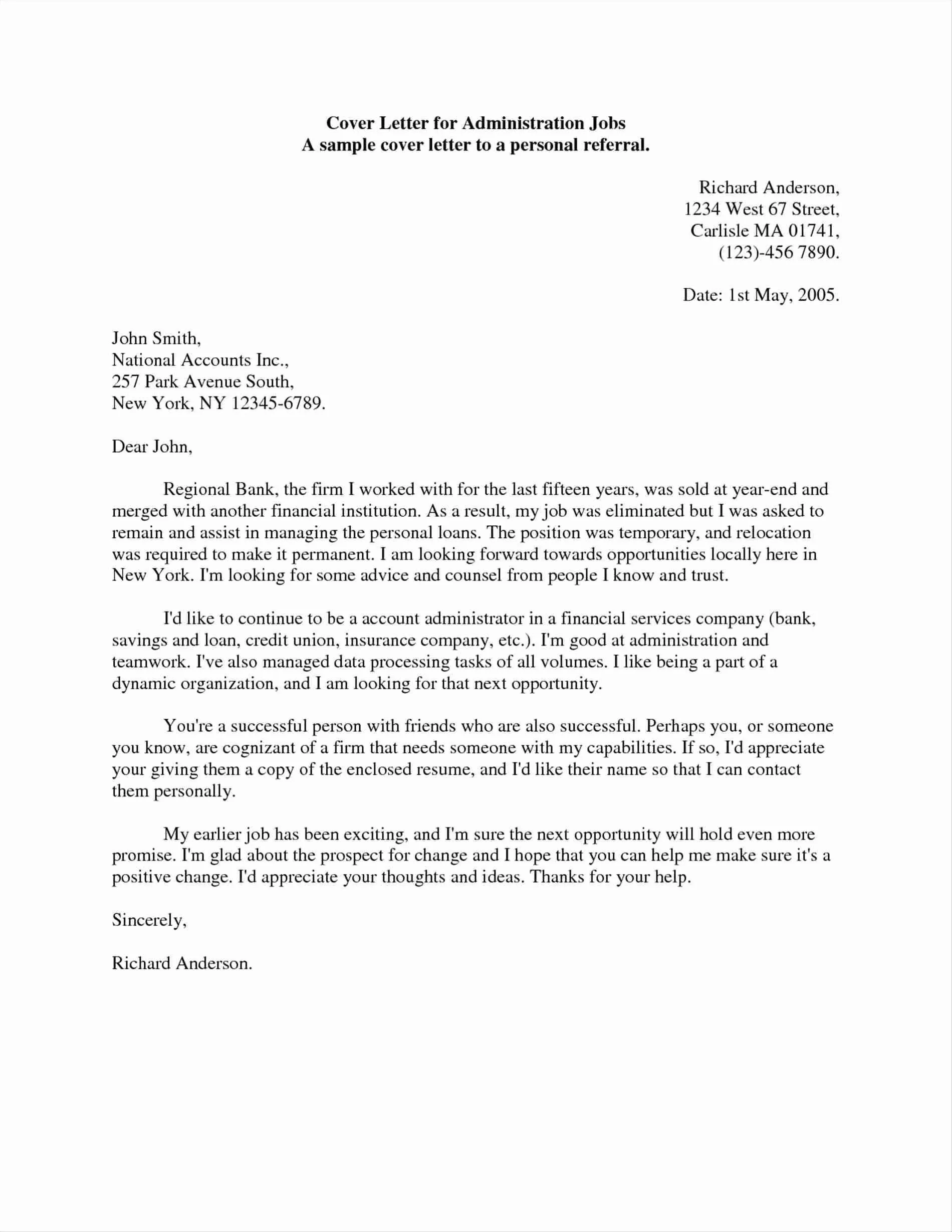 Cover Letter for Administration Jobs
A sample cover letter to a personal referral.

Richard Anderson,
1234 West 67 Street,
Carlisle MA 01741,
(123)-456 7890.

Date: 1st May, 2005.

John Smith,
National Accounts Inc.,
257 Park Avenue South,
New York, NY 12345-6789.

Dear John,

Regional Bank, the firm I worked with for the last fifteen years, was sold at year-end and merged with another financial institution. As a result, my job was eliminated but I was asked to remain and assist in managing the personal loans. The position was temporary, and relocation was required to make it permanent. I am looking forward towards opportunities locally here in New York. I'm looking for some advice and counsel from people I know and trust.

I'd like to continue to be a account administrator in a financial services company (bank, savings and loan, credit union, insurance company, etc.). I'm good at administration and teamwork. I've also managed data processing tasks of all volumes. I like being a part of a dynamic organization, and I am looking for that next opportunity.

You're a successful person with friends who are also successful. Perhaps you, or someone you know, are cognizant of a firm that needs someone with my capabilities. If so, I'd appreciate your giving them a copy of the enclosed resume, and I'd like their name so that I can contact them personally.

My earlier job has been exciting, and I'm sure the next opportunity will hold even more promise. I'm glad about the prospect for change and I hope that you can help me make sure it's a positive change. I'd appreciate your thoughts and ideas. Thanks for your help.

Sincerely,

Richard Anderson.